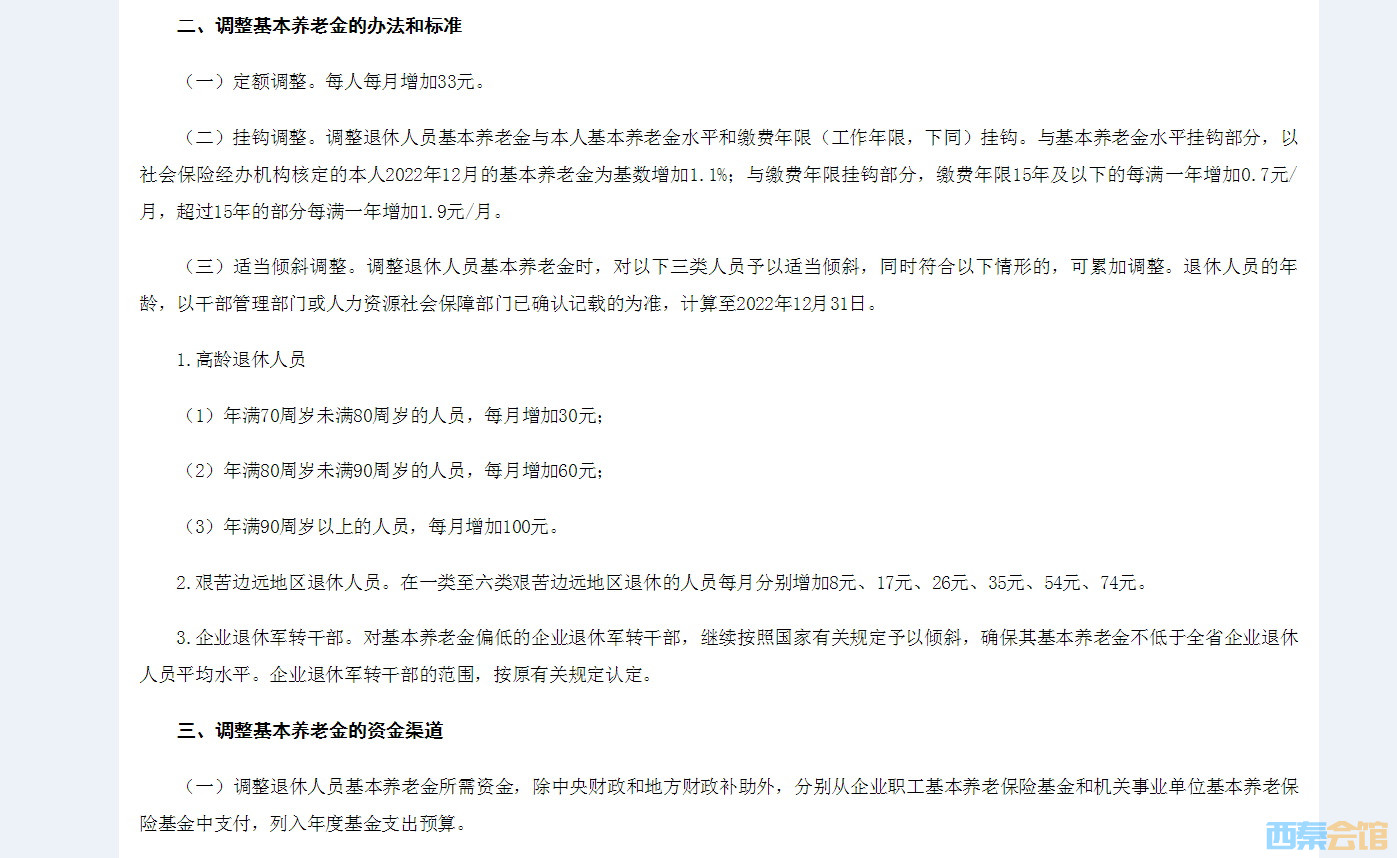 二、调整基本养老金的办法和标准

（一）定额调整。每人每月增加33元。

（二）挂钩调整。调整退休人员基本养老金与本人基本养老金水平和缴费年限（工作年限，下同）挂钩。与基本养老金水平挂钩部分，以社会保险经办机构核定的本人2022年12月的基本养老金为基数增加1.1%；与缴费年限挂钩部分，缴费年限15年及以下的每满一年增加0.7元/月，超过15年的部分每满一年增加1.9元/月。

（三）适当倾斜调整。调整退休人员基本养老金时，对以下三类人员予以适当倾斜，同时符合以下情形的，可累加调整。退休人员的年龄，以干部管理部门或人力资源社会保障部门已确认记载的为准，计算至2022年12月31日。

1.高龄退休人员

（1）年满70周岁未满80周岁的人员，每月增加30元；

（2）年满80周岁未满90周岁的人员，每月增加60元；

（3）年满90周岁以上的人员，每月增加100元。

2.艰苦边远地区退休人员。在一类至六类艰苦边远地区退休的人员每月分别增加8元、17元、26元、35元、54元、74元。

3.企业退休军转干部。对基本养老金偏低的企业退休军转干部，继续按照国家有关规定予以倾斜，确保其基本养老金不低于全省企业退休人员平均水平。企业退休军转干部的范围，按原有关规定认定。

三、调整基本养老金的资金渠道

（一）调整退休人员基本养老金所需资金，除中央财政和地方财政补助外，分别从企业职工基本养老保险基金和机关事业单位基本养老保险基金中支付，列入年度基金支出预算。

西秦会馆